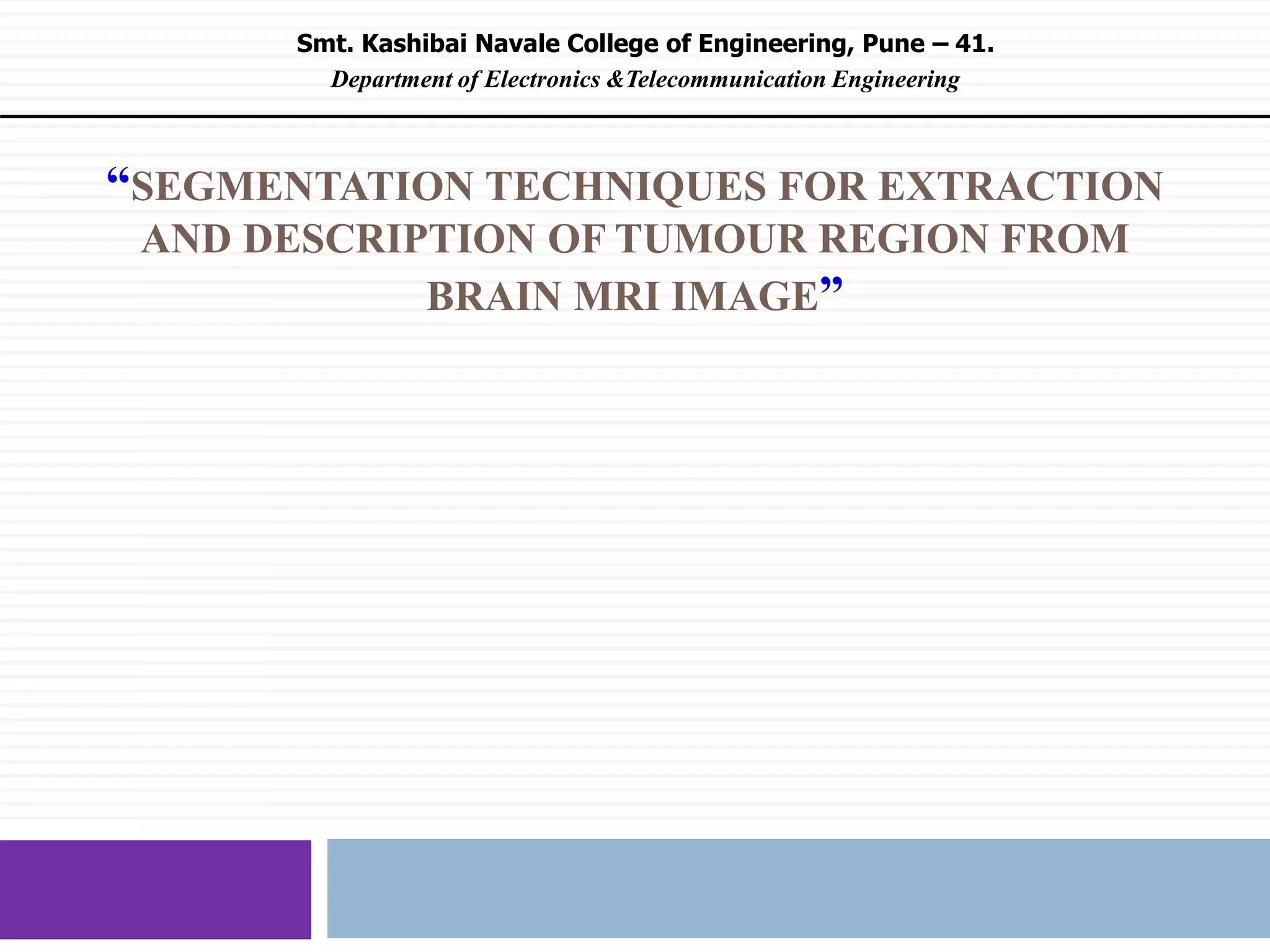 Smt. Kashibai Navale College of Engineering, Pune – 41.
Department of Electronics &Telecommunication Engineering

"SEGMENTATION TECHNIQUES FOR EXTRACTION AND DESCRIPTION OF TUMOUR REGION FROM BRAIN MRI IMAGE"